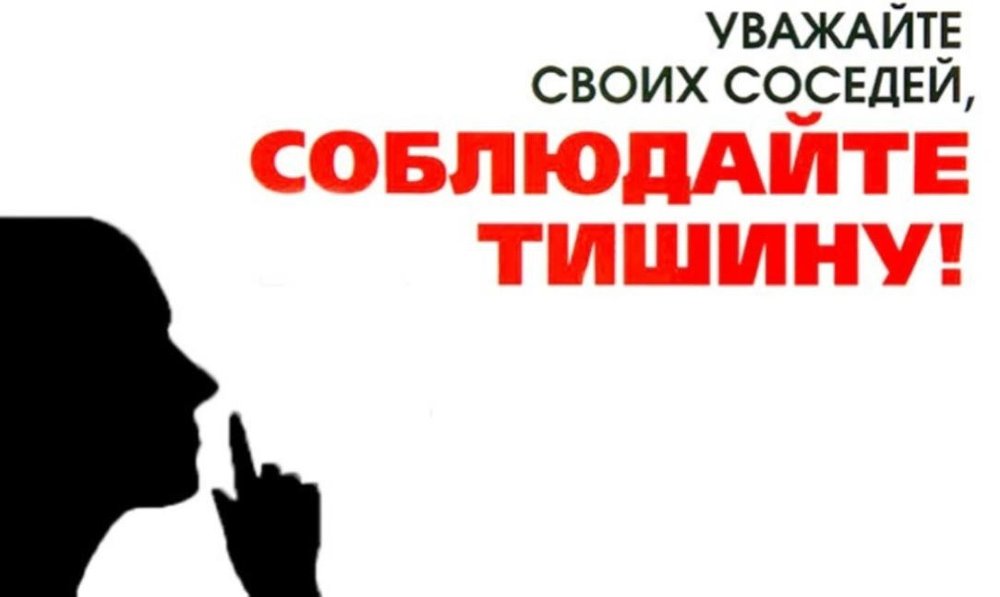 УВАЖАЙТЕ СВОИХ СОСЕДЕЙ,
СОБЛЮДАЙТЕ ТИШИНУ!